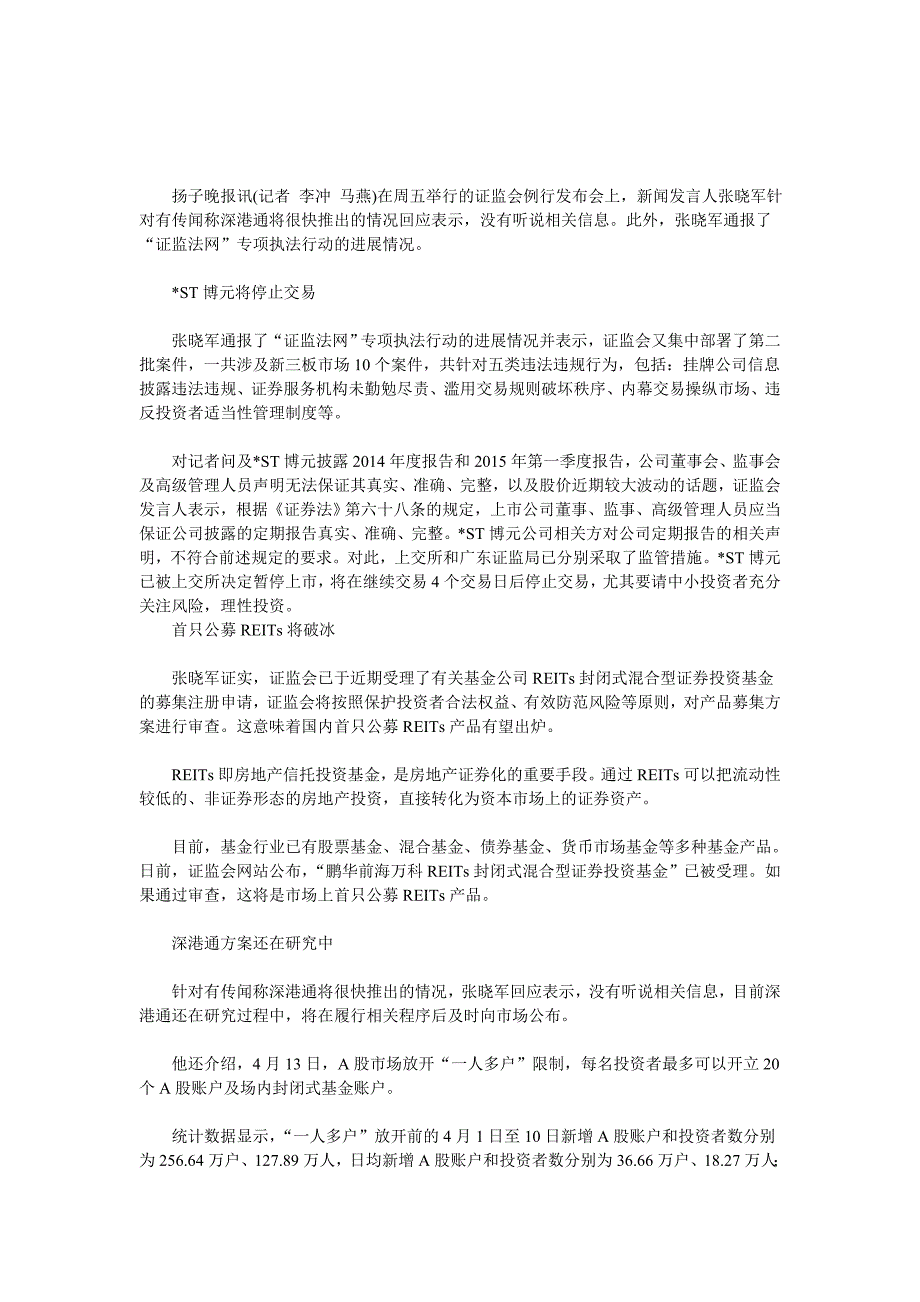 扬子晚报讯(记者 李冲 马燕)在周五举行的证监会例行发布会上，新闻发言人张晓军针对有传闻称深港通将很快推出的情况回应表示，没有听说相关信息。此外，张晓军通报了“证监法网”专项执法行动的进展情况。

*ST 博元将停止交易

张晓军通报了“证监法网”专项执法行动的进展情况并表示，证监会又集中部署了第二批案件，一共涉及新三板市场 10 个案件，共针对五类违法违规行为，包括：挂牌公司信息披露违法违规、证券服务机构未勤勉尽责、滥用交易规则破坏秩序、内幕交易操纵市场、违反投资者适当性管理制度等。

对记者问及*ST 博元披露 2014 年度报告和 2015 年第一季度报告，公司董事会、监事会及高级管理人员声明无法保证其真实、准确、完整，以及股价近期较大波动的话题，证监会发言人表示，根据《证券法》第六十八条的规定，上市公司董事、监事、高级管理人员应当保证公司披露的定期报告真实、准确、完整。*ST 博元公司相关方对公司定期报告的相关声明，不符合前述规定的要求。对此，上交所和广东证监局已分别采取了监管措施。*ST 博元已被上交所决定暂停上市，将在继续交易 4 个交易日后停止交易，尤其要请中小投资者充分关注风险，理性投资。
首只公募 REITs 将破冰

张晓军证实，证监会已于近期受理了有关基金公司 REITs 封闭式混合型证券投资基金的募集注册申请，证监会将按照保护投资者合法权益、有效防范风险等原则，对产品募集方案进行审查。这意味着国内首只公募 REITs 产品有望出炉。

REITs 即房地产信托投资基金，是房地产证券化的重要手段。通过 REITs 可以把流动性较低的、非证券形态的房地产投资，直接转化为资本市场上的证券资产。

目前，基金行业已有股票基金、混合基金、债券基金、货币市场基金等多种基金产品。日前，证监会网站公布，“鹏华前海万科 REITs 封闭式混合型证券投资基金”已被受理。如果通过审查，这将是市场上首只公募 REITs 产品。

深港通方案还在研究中

针对有传闻称深港通将很快推出的情况，张晓军回应表示，没有听说相关信息，目前深港通还在研究过程中，将在履行相关程序后及时向市场公布。

他还介绍，4 月 13 日，A 股市场放开“一人多户”限制，每名投资者最多可以开立 20 个 A 股账户及场内封闭式基金账户。

统计数据显示，“一人多户”放开前的 4 月 1 日至 10 日新增 A 股账户和投资者数分别为 256.64 万户、127.89 万人，日均新增 A 股账户和投资者数分别为 36.66 万户、18.27 万人；